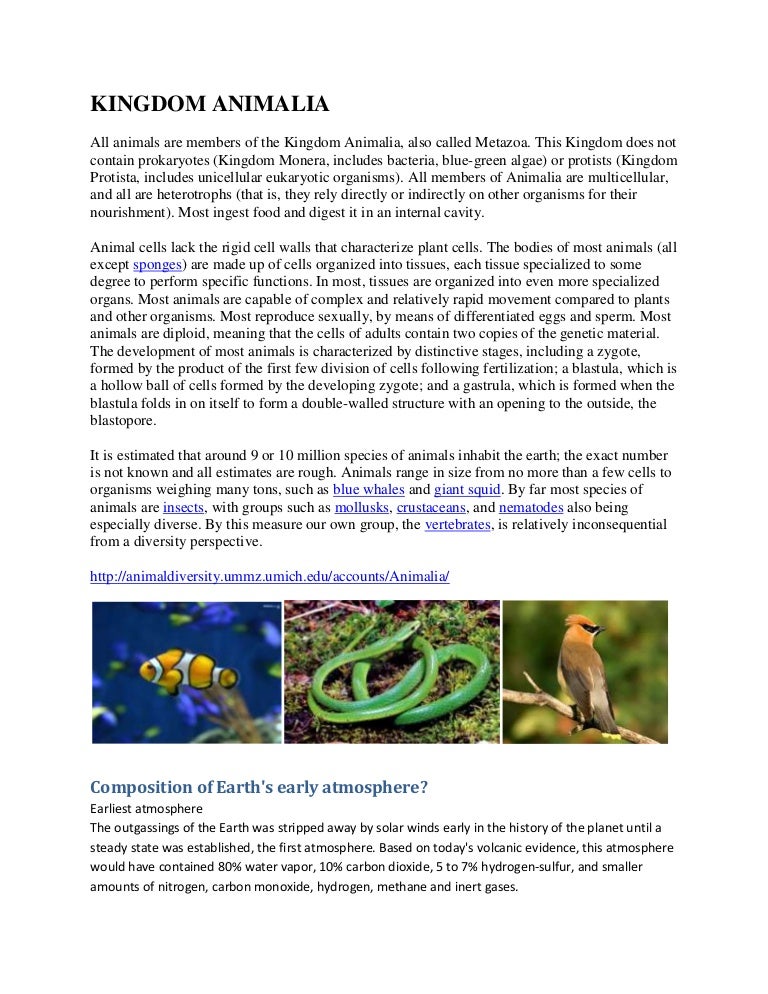 KINGDOM ANIMALIA

All animals are members of the Kingdom Animalia, also called Metazoa. This Kingdom does not contain prokaryotes (Kingdom Monera, includes bacteria, blue-green algae) or protists (Kingdom Protista, includes unicellular eukaryotic organisms). All members of Animalia are multicellular, and all are heterotrophs (that is, they rely directly or indirectly on other organisms for their nourishment). Most ingest food and digest it in an internal cavity.

Animal cells lack the rigid cell walls that characterize plant cells. The bodies of most animals (all except sponges) are made up of cells organized into tissues, each tissue specialized to some degree to perform specific functions. In most, tissues are organized into even more specialized organs. Most animals are capable of complex and relatively rapid movement compared to plants and other organisms. Most reproduce sexually, by means of differentiated eggs and sperm. Most animals are diploid, meaning that the cells of adults contain two copies of the genetic material. The development of most animals is characterized by distinctive stages, including a zygote, formed by the product of the first few division of cells following fertilization; a blastula, which is a hollow ball of cells formed by the developing zygote; and a gastrula, which is formed when the blastula folds in on itself to form a double-walled structure with an opening to the outside, the blastopore.

It is estimated that around 9 or 10 million species of animals inhabit the earth; the exact number is not known and all estimates are rough. Animals range in size from no more than a few cells to organisms weighing many tons, such as blue whales and giant squid. By far most species of animals are insects, with groups such as mollusks, crustaceans, and nematodes also being especially diverse. By this measure our own group, the vertebrates, is relatively inconsequential from a diversity perspective.

http://animaldiversity.ummz.umich.edu/accounts/Animalia/

Composition of Earth's early atmosphere?
Earliest atmosphere
The outgassings of the Earth was stripped away by solar winds early in the history of the planet until a steady state was established, the first atmosphere. Based on today's volcanic evidence, this atmosphere would have contained 80% water vapor, 10% carbon dioxide, 5 to 7% hydrogen-sulfur, and smaller amounts of nitrogen, carbon monoxide, hydrogen, methane and inert gases.